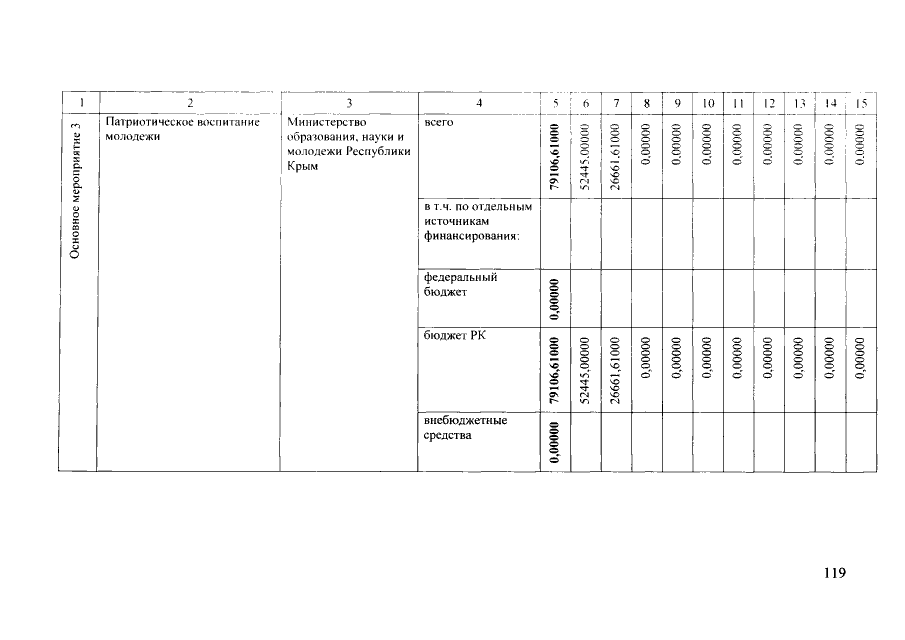 | 1 | 2 | 3 | 4 | 5 | 6 | 7 | 8 | 9 | 10 | 11 | 12 | 13 | 14 | 15 |
|---|---|---|---|---|---|---|---|---|---|---|---|---|---|---|
| Основное мероприятие 3 | Патриотическое воспитание молодежи | Министерство образования, науки и молодежи Республики Крым | всего | 79106,61000 | 52445,00000 | 26661,61000 | 0,00000 | 0,00000 | 0,00000 | 0,00000 | 0,00000 | 0,00000 | 0,00000 | 0,00000 |
| | | | в т.ч. по отдельным источникам финансирования: | | | | | | | | | | | |
| | | | федеральный бюджет | 0,00000 | | | | | | | | | | |
| | | | бюджет РК | 79106,61000 | 52445,00000 | 26661,61000 | 0,00000 | 0,00000 | 0,00000 | 0,00000 | 0,00000 | 0,00000 | 0,00000 | 0,00000 |
| | | | внебюджетные средства | 0,00000 | | | | | | | | | | |

119